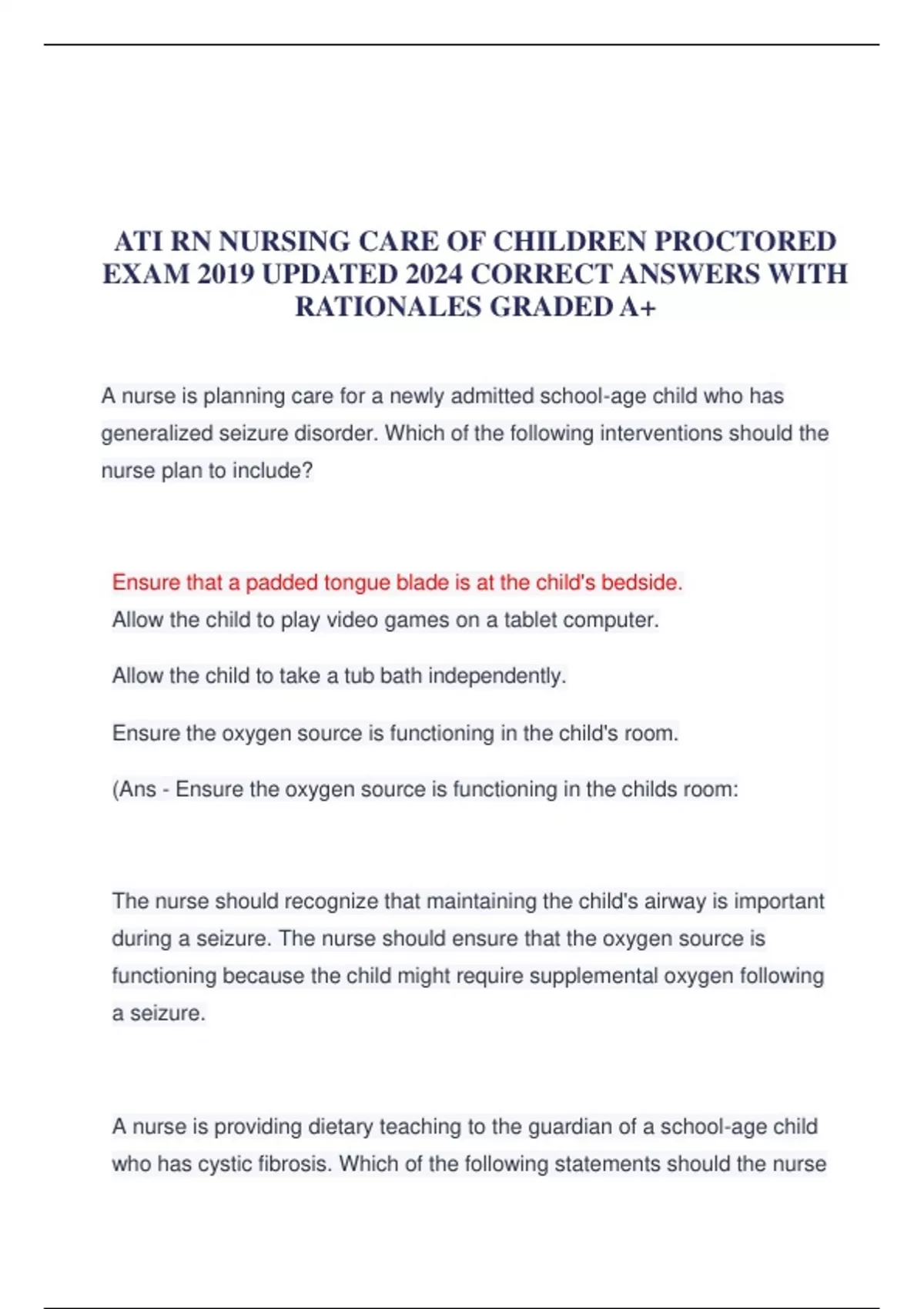 ATI RN NURSING CARE OF CHILDREN PROCTORED EXAM 2019 UPDATED 2024 CORRECT ANSWERS WITH RATIONALES GRADED A+

A nurse is planning care for a newly admitted school-age child who has generalized seizure disorder. Which of the following interventions should the nurse plan to include?

Ensure that a padded tongue blade is at the child's bedside.
Allow the child to play video games on a tablet computer.

Allow the child to take a tub bath independently.

Ensure the oxygen source is functioning in the child's room.

(Ans - Ensure the oxygen source is functioning in the childs room:

The nurse should recognize that maintaining the child's airway is important during a seizure. The nurse should ensure that the oxygen source is functioning because the child might require supplemental oxygen following a seizure.

A nurse is providing dietary teaching to the guardian of a school-age child who has cystic fibrosis. Which of the following statements should the nurse